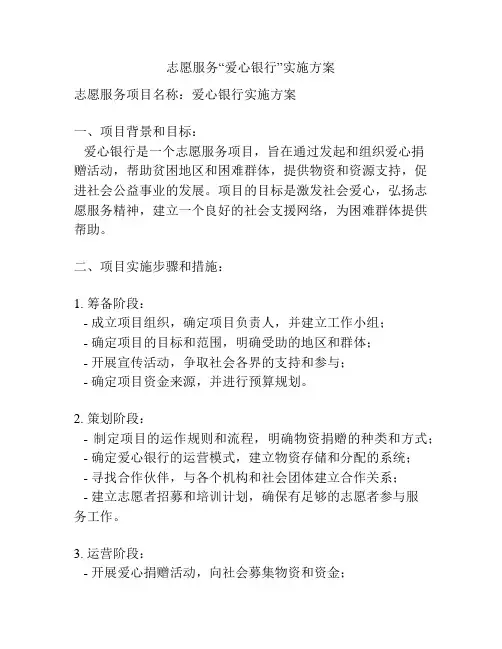 志愿服务“爱心银行”实施方案

志愿服务项目名称：爱心银行实施方案

一、项目背景和目标：
爱心银行是一个志愿服务项目，旨在通过发起和组织爱心捐赠活动，帮助贫困地区和困难群体，提供物资和资源支持，促进社会公益事业的发展。项目的目标是激发社会爱心，弘扬志愿服务精神，建立一个良好的社会支援网络，为困难群体提供帮助。

二、项目实施步骤和措施：

1. 筹备阶段：
- 成立项目组织，确定项目负责人，并建立工作小组；
- 确定项目的目标和范围，明确受助的地区和群体；
- 开展宣传活动，争取社会各界的支持和参与；
- 确定项目资金来源，并进行预算规划。

2. 策划阶段：
- 制定项目的运作规则和流程，明确物资捐赠的种类和方式；
- 确定爱心银行的运营模式，建立物资存储和分配的系统；
- 寻找合作伙伴，与各个机构和社会团体建立合作关系；
- 建立志愿者招募和培训计划，确保有足够的志愿者参与服务工作。

3. 运营阶段：
- 开展爱心捐赠活动，向社会募集物资和资金；